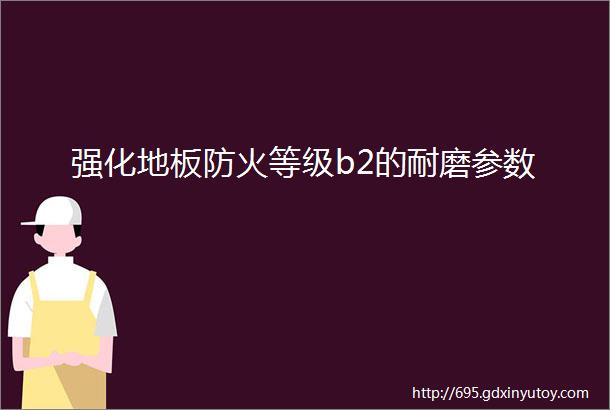 强化地板防火等级b2的耐磨参数

http://695.gdxinyutoy.com